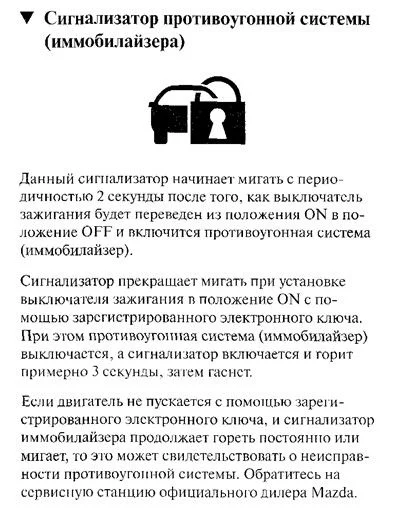 ▼ Сигнализатор противоугонной системы (иммобилайзера)

Данный сигнализатор начинает мигать с периодичностью 2 секунды после того, как выключатель зажигания будет переведен из положения ON в положение OFF и включится противоугонная система (иммобилайзер).

Сигнализатор прекращает мигать при установке выключателя зажигания в положение ON с помощью зарегистрированного электронного ключа. При этом противоугонная система (иммобилайзер) выключается, а сигнализатор включается и горит примерно 3 секунды, затем гаснет.

Если двигатель не пускается с помощью зарегистрированного электронного ключа, и сигнализатор иммобилайзера продолжает гореть постоянно или мигает, то это может свидетельствовать о неисправности противоугонной системы. Обратитесь на сервисную станцию официального дилера Mazda.